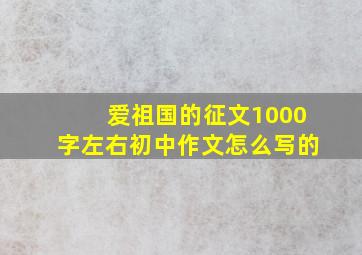 爱祖国的征文1000字左右初中作文怎么写的